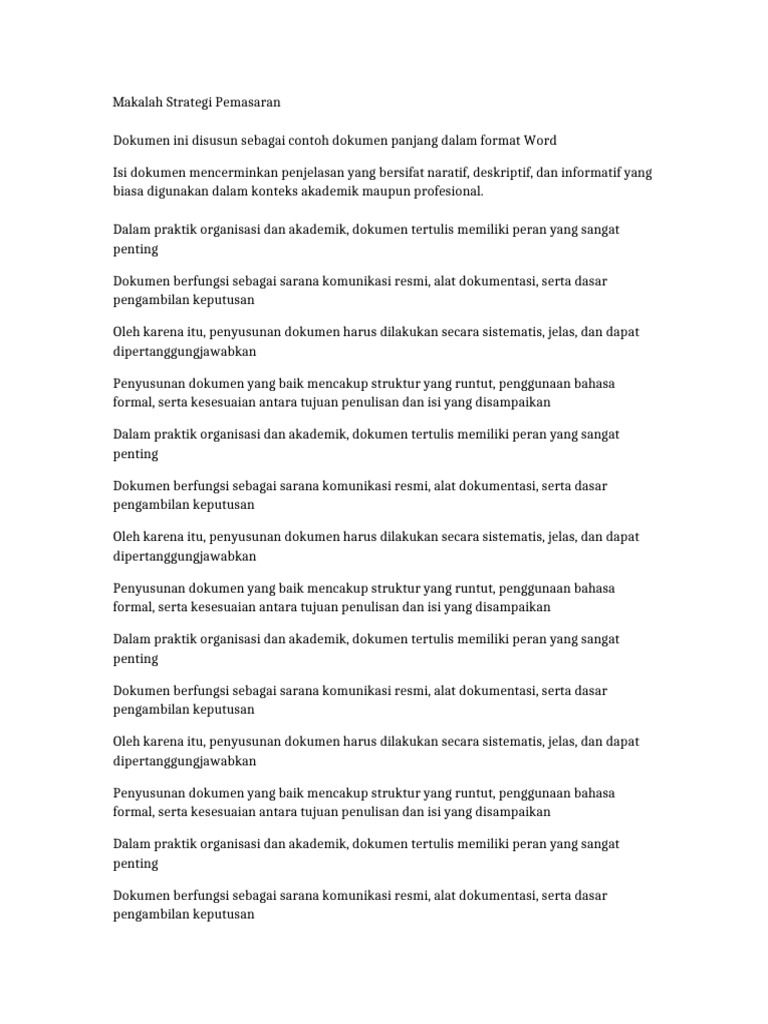 Makalah Strategi Pemasaran

Dokumen ini disusun sebagai contoh dokumen panjang dalam format Word

Isi dokumen mencerminkan penjelasan yang bersifat naratif, deskriptif, dan informatif yang biasa digunakan dalam konteks akademik maupun profesional.

Dalam praktik organisasi dan akademik, dokumen tertulis memiliki peran yang sangat penting

Dokumen berfungsi sebagai sarana komunikasi resmi, alat dokumentasi, serta dasar pengambilan keputusan

Oleh karena itu, penyusunan dokumen harus dilakukan secara sistematis, jelas, dan dapat dipertanggungjawabkan

Penyusunan dokumen yang baik mencakup struktur yang runtut, penggunaan bahasa formal, serta kesesuaian antara tujuan penulisan dan isi yang disampaikan

Dalam praktik organisasi dan akademik, dokumen tertulis memiliki peran yang sangat penting

Dokumen berfungsi sebagai sarana komunikasi resmi, alat dokumentasi, serta dasar pengambilan keputusan

Oleh karena itu, penyusunan dokumen harus dilakukan secara sistematis, jelas, dan dapat dipertanggungjawabkan

Penyusunan dokumen yang baik mencakup struktur yang runtut, penggunaan bahasa formal, serta kesesuaian antara tujuan penulisan dan isi yang disampaikan

Dalam praktik organisasi dan akademik, dokumen tertulis memiliki peran yang sangat penting

Dokumen berfungsi sebagai sarana komunikasi resmi, alat dokumentasi, serta dasar pengambilan keputusan

Oleh karena itu, penyusunan dokumen harus dilakukan secara sistematis, jelas, dan dapat dipertanggungjawabkan

Penyusunan dokumen yang baik mencakup struktur yang runtut, penggunaan bahasa formal, serta kesesuaian antara tujuan penulisan dan isi yang disampaikan

Dalam praktik organisasi dan akademik, dokumen tertulis memiliki peran yang sangat penting

Dokumen berfungsi sebagai sarana komunikasi resmi, alat dokumentasi, serta dasar pengambilan keputusan